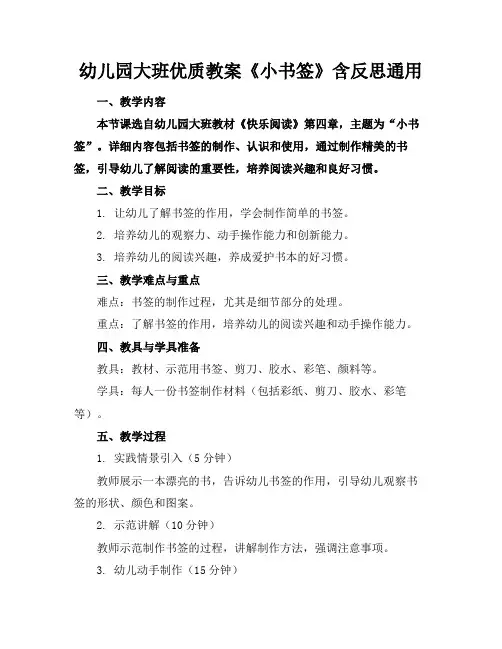 幼儿园大班优质教案《小书签》含反思通用

一、教学内容

本节课选自幼儿园大班教材《快乐阅读》第四章，主题为“小书签”。详细内容包括书签的制作、认识和使用，通过制作精美的书签，引导幼儿了解阅读的重要性，培养阅读兴趣和良好习惯。

二、教学目标

1. 让幼儿了解书签的作用，学会制作简单的书签。

2. 培养幼儿的观察力、动手操作能力和创新能力。

3. 培养幼儿的阅读兴趣，养成爱护书本的好习惯。

三、教学难点与重点

难点：书签的制作过程，尤其是细节部分的处理。

重点：了解书签的作用，培养幼儿的阅读兴趣和动手操作能力。

四、教具与学具准备

教具：教材、示范用书签、剪刀、胶水、彩笔、颜料等。

学具：每人一份书签制作材料（包括彩纸、剪刀、胶水、彩笔等）。

五、教学过程

1. 实践情景引入（5 分钟）

教师展示一本漂亮的书，告诉幼儿书签的作用，引导幼儿观察书签的形状、颜色和图案。

2. 示范讲解（10 分钟）

教师示范制作书签的过程，讲解制作方法，强调注意事项。

3. 幼儿动手制作（15 分钟）